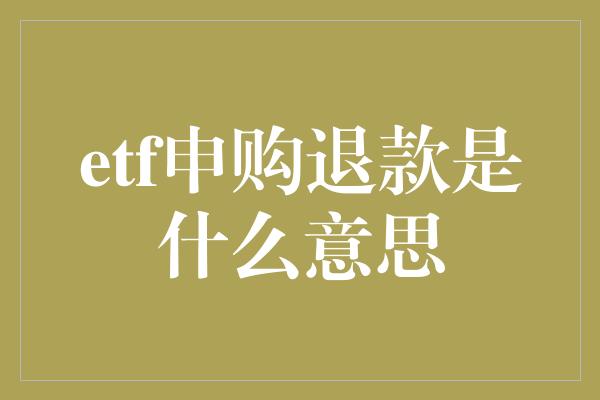 etf申购退款是什么意思